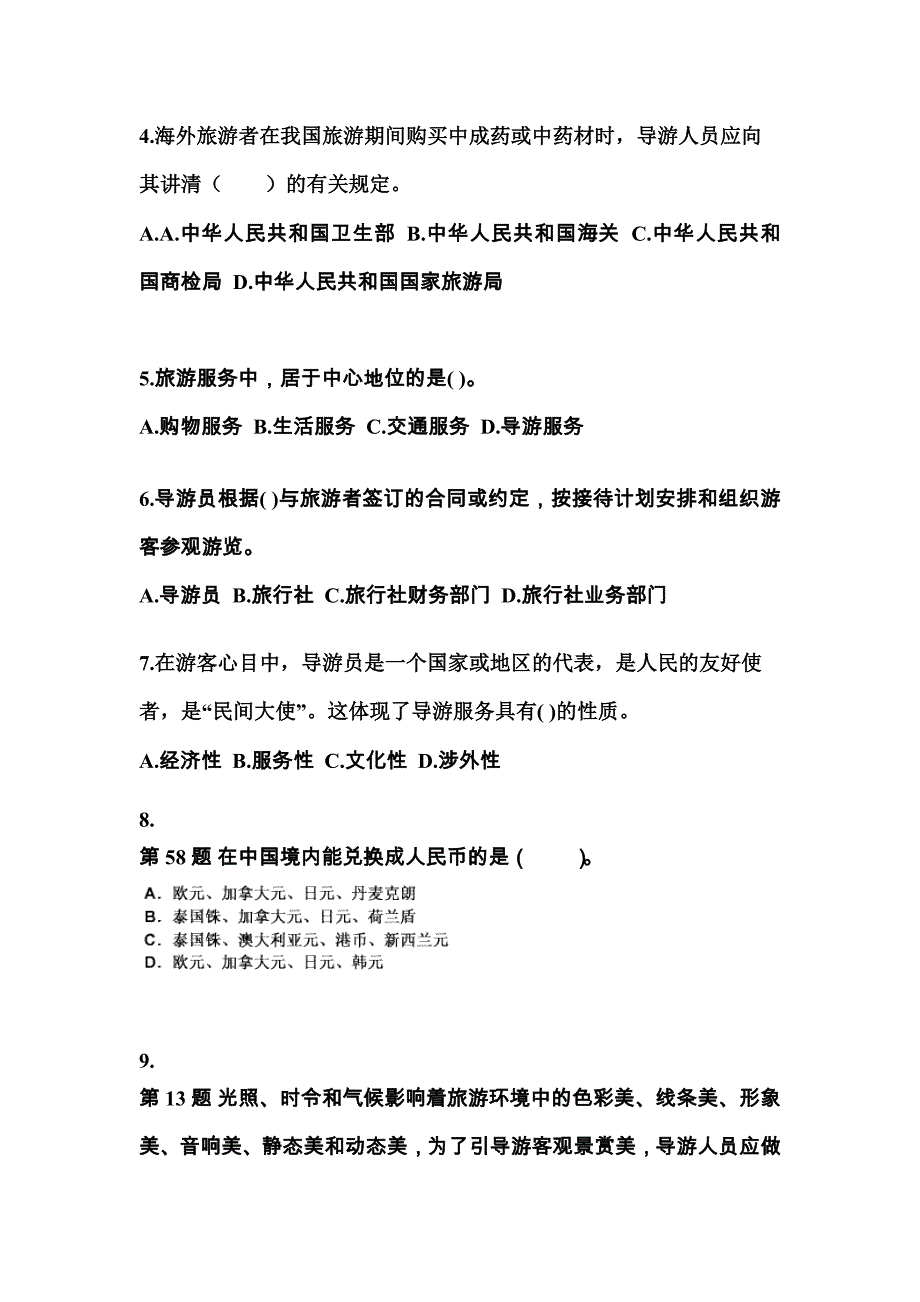 4.海外旅游者在我国旅游期间购买中成药或中药材时，导游人员应向其讲清（　　）的有关规定。

A.A.中华人民共和国卫生部 B.中华人民共和国海关 C.中华人民共和国商检局 D.中华人民共和国国家旅游局

5.旅游服务中，居于中心地位的是( )。

A.购物服务 B.生活服务 C.交通服务 D.导游服务

6.导游员根据( )与旅游者签订的合同或约定，按接待计划安排和组织游客参观游览。

A.导游员 B.旅行社 C.旅行社财务部门 D.旅行社业务部门

7.在游客心目中，导游员是一个国家或地区的代表，是人民的友好使者，是“民间大使”。这体现了导游服务具有( )的性质。

A.经济性 B.服务性 C.文化性 D.涉外性

8.

第 58 题 在中国境内能兑换成人民币的是 (　　)。

A. 欧元、加拿大元、日元、丹麦克朗
B. 泰国铢、加拿大元、日元、荷兰盾
C. 泰国铢、澳大利亚元、港币、新西兰元
D. 欧元、加拿大元、日元、韩元

9.

第 13 题 光照、时令和气候影响着旅游环境中的色彩美、线条美、形象美、音响美、静态美和动态美，为了引导游客观景赏美，导游人员应做